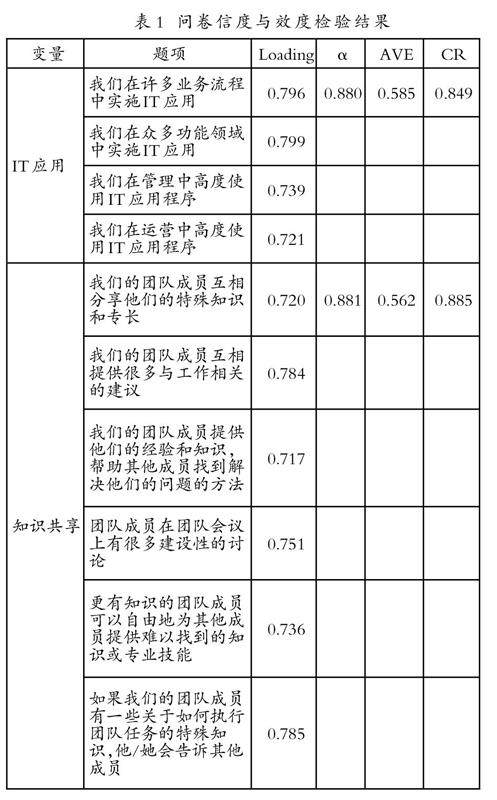 表1 问卷信度与效度检验结果

| 变量 | 题项 | Loading | α | AVE | CR |
|---|---|---|---|---|---|
| IT应用 | 我们在许多业务流程中实施IT应用 | 0.796 | 0.880 | 0.585 | 0.849 |
| | 我们在众多功能领域中实施IT应用 | 0.799 | | | |
| | 我们在管理中高度使用IT应用程序 | 0.739 | | | |
| | 我们在运营中高度使用IT应用程序 | 0.721 | | | |
| 知识共享 | 我们的团队成员互相分享他们的特殊知识和专长 | 0.720 | 0.881 | 0.562 | 0.885 |
| | 我们的团队成员互相提供很多与工作相关的建议 | 0.784 | | | |
| | 我们的团队成员提供他们的经验和知识,帮助其他成员找到解决他们的问题的方法 | 0.717 | | | |
| | 团队成员在团队会议上有很多建设性的讨论 | 0.751 | | | |
| | 更有知识的团队成员可以自由地为其他成员提供难以找到的知识或专业技能 | 0.736 | | | |
| | 如果我们的团队成员有一些关于如何执行团队任务的特殊知识,他/她会告诉其他成员 | 0.785 | | | |